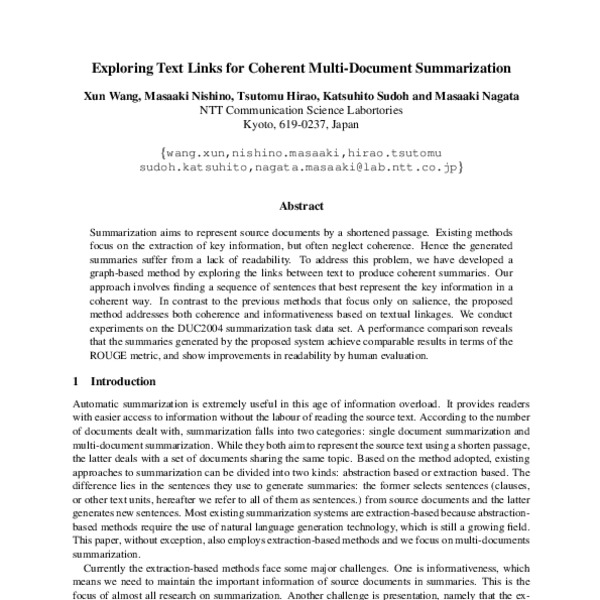 Exploring Text Links for Coherent Multi-Document Summarization

Xun Wang, Masaaki Nishino, Tsutomu Hirao, Katsuhito Sudoh and Masaaki Nagata
NTT Communication Science Labortories
Kyoto, 619-0237, Japan

{wang.xun,nishino.masaaki,hirao.tsutomu
sudoh.katsuhito,nagata.masaaki@lab.ntt.co.jp}

Abstract

Summarization aims to represent source documents by a shortened passage. Existing methods focus on the extraction of key information, but often neglect coherence. Hence the generated summaries suffer from a lack of readability. To address this problem, we have developed a graph-based method by exploring the links between text to produce coherent summaries. Our approach involves finding a sequence of sentences that best represent the key information in a coherent way. In contrast to the previous methods that focus only on salience, the proposed method addresses both coherence and informativeness based on textual linkages. We conduct experiments on the DUC2004 summarization task data set. A performance comparison reveals that the summaries generated by the proposed system achieve comparable results in terms of the ROUGE metric, and show improvements in readability by human evaluation.

1 Introduction

Automatic summarization is extremely useful in this age of information overload. It provides readers with easier access to information without the labour of reading the source text. According to the number of documents dealt with, summarization falls into two categories: single document summarization and multi-document summarization. While they both aim to represent the source text using a shorten passage, the latter deals with a set of documents sharing the same topic. Based on the method adopted, existing approaches to summarization can be divided into two kinds: abstraction based or extraction based. The difference lies in the sentences they use to generate summaries: the former selects sentences (clauses, or other text units, hereafter we refer to all of them as sentences.) from source documents and the latter generates new sentences. Most existing summarization systems are extraction-based because abstraction-based methods require the use of natural language generation technology, which is still a growing field. This paper, without exception, also employs extraction-based methods and we focus on multi-documents summarization.

Currently the extraction-based methods face some major challenges. One is informativeness, which means we need to maintain the important information of source documents in summaries. This is the focus of almost all research on summarization. Another challenge is presentation, namely that the ex-